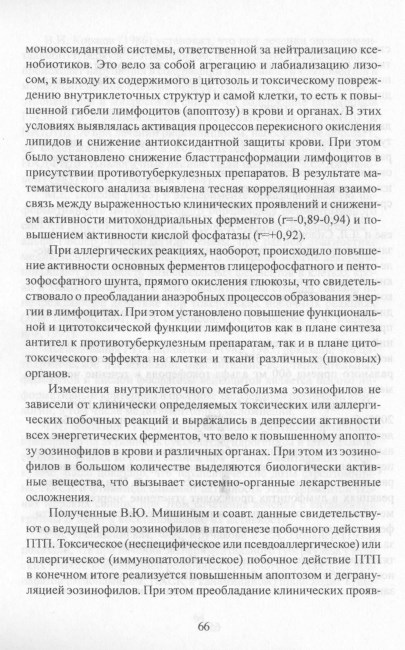 монооксидантной системы, ответственной за нейтрализацию ксенобиотиков. Это вело за собой агрегацию и лабиализацию лизосом, к выходу их содержимого в цитозоль и токсическому повреждению внутриклеточных структур и самой клетки, то есть к повышенной гибели лимфоцитов (апоптозу) в крови и органах. В этих условиях выявлялась активация процессов перекисного окисления липидов и снижение антиоксидантной защиты крови. При этом было установлено снижение бласттрансформации лимфоцитов в присутствии противотуберкулезных препаратов. В результате математического анализа выявлена тесная корреляционная взаимосвязь между выраженностью клинических проявлений и снижением активности митохондриальных ферментов (r=-0,89-0,94) и повышением активности кислой фосфатазы (r=+0,92).

При аллергических реакциях, наоборот, происходило повышение активности основных ферментов глицерофосфатного и пентозофосфатного шунта, прямого окисления глюкозы, что свидетельствовало о преобладании анаэробных процессов образования энергии в лимфоцитах. При этом установлено повышение функциональной и цитотоксической функции лимфоцитов как в плане синтеза антител к противотуберкулезным препаратам, так и в плане цитотоксического эффекта на клетки и ткани различных (шоковых) органов.

Изменения внутриклеточного метаболизма эозинофилов не зависели от клинически определяемых токсических или аллергических побочных реакций и выражались в депрессии активности всех энергетических ферментов, что вело к повышенному апоптозу эозинофилов в крови и различных органах. При этом из эозинофилов в большом количестве выделяются биологически активные вещества, что вызывает системно-органные лекарственные осложнения.

Полученные В.Ю. Мишиным и соавт. данные свидетельствуют о ведущей роли эозинофилов в патогенезе побочного действия ПТП. Токсическое (неспецифическое или псевдоаллергическое) или аллергическое (иммунопатологическое) побочное действие ПТП в конечном итоге реализуется повышенным апоптозом и дегрануляцией эозинофилов. При этом преобладание клинических прояв-

66